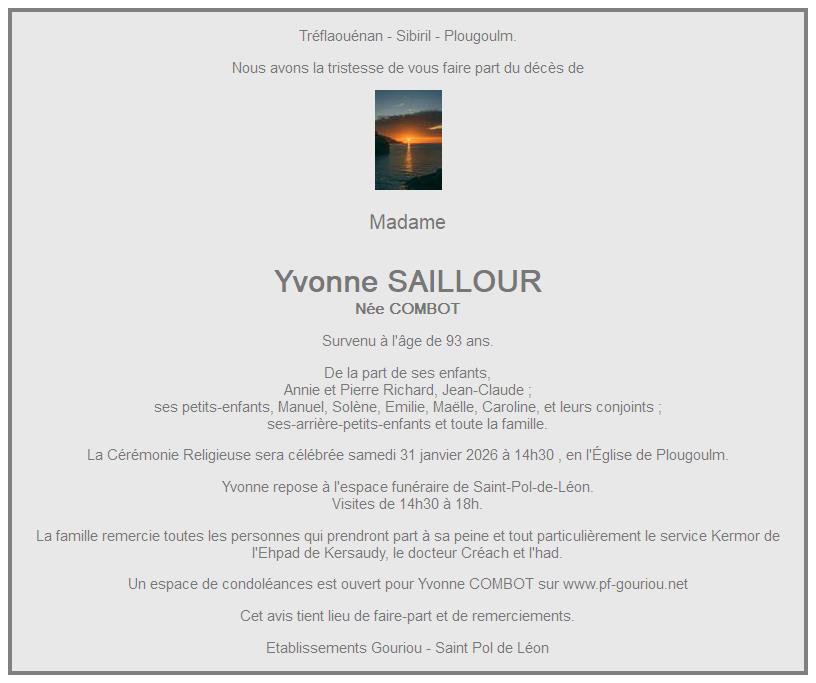 Tréflaouénan - Sibiril - Plougoulm.

Nous avons la tristesse de vous faire part du décès de

Madame

Yvonne SAILLOUR
Née COMBOT

Survenu à l'âge de 93 ans.

De la part de ses enfants,
Annie et Pierre Richard, Jean-Claude ;
ses petits-enfants, Manuel, Solène, Emilie, Maëlle, Caroline, et leurs conjoints ;
ses-arrière-petits-enfants et toute la famille.

La Cérémonie Religieuse sera célébrée samedi 31 janvier 2026 à 14h30 , en l'Église de Plougoulm.

Yvonne repose à l'espace funéraire de Saint-Pol-de-Léon.
Visites de 14h30 à 18h.

La famille remercie toutes les personnes qui prendront part à sa peine et tout particulièrement le service Kermor de l'Ehpad de Kersaudy, le docteur Créach et l'had.

Un espace de condoléances est ouvert pour Yvonne COMBOT sur www.pf-gouriou.net

Cet avis tient lieu de faire-part et de remerciements.

Etablissements Gouriou - Saint Pol de Léon